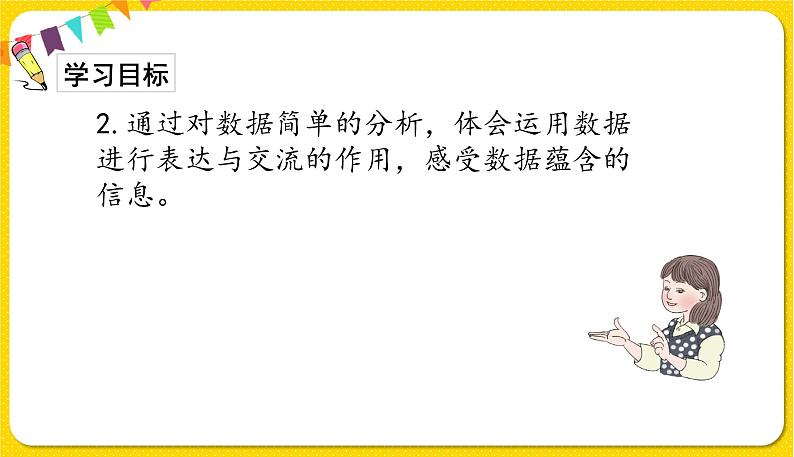 学习目标

2. 通过对数据简单的分析，体会运用数据进行表达与交流的作用，感受数据蕴含的信息。